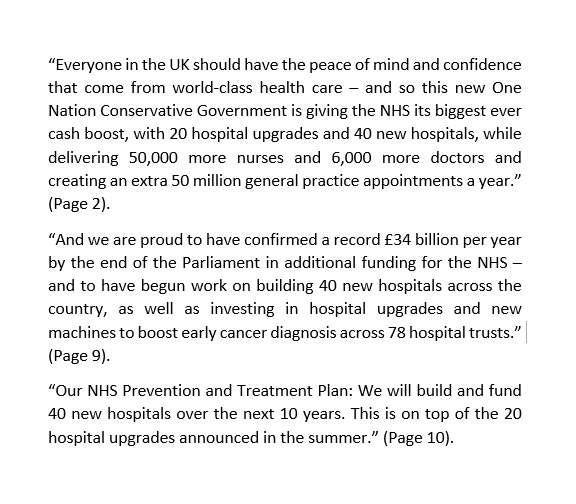 “Everyone in the UK should have the peace of mind and confidence that come from world-class health care – and so this new One Nation Conservative Government is giving the NHS its biggest ever cash boost, with 20 hospital upgrades and 40 new hospitals, while delivering 50,000 more nurses and 6,000 more doctors and creating an extra 50 million general practice appointments a year.” (Page 2).

“And we are proud to have confirmed a record £34 billion per year by the end of the Parliament in additional funding for the NHS – and to have begun work on building 40 new hospitals across the country, as well as investing in hospital upgrades and new machines to boost early cancer diagnosis across 78 hospital trusts.” (Page 9).

“Our NHS Prevention and Treatment Plan: We will build and fund 40 new hospitals over the next 10 years. This is on top of the 20 hospital upgrades announced in the summer.” (Page 10).